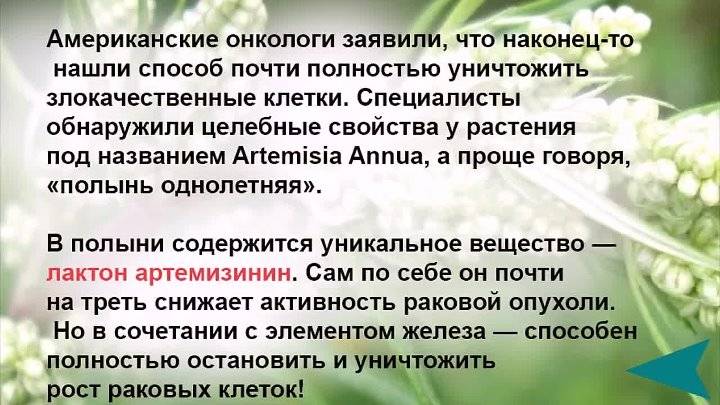 Американские онкологи заявили, что наконец-то нашли способ почти полностью уничтожить злокачественные клетки. Специалисты обнаружили целебные свойства у растения под названием Artemisia Annua, а проще говоря, «полынь однолетняя».

В полыни содержится уникальное вещество — лактон артемизинин. Сам по себе он почти на треть снижает активность раковой опухоли. Но в сочетании с элементом железа — способен полностью остановить и уничтожить рост раковых клеток!